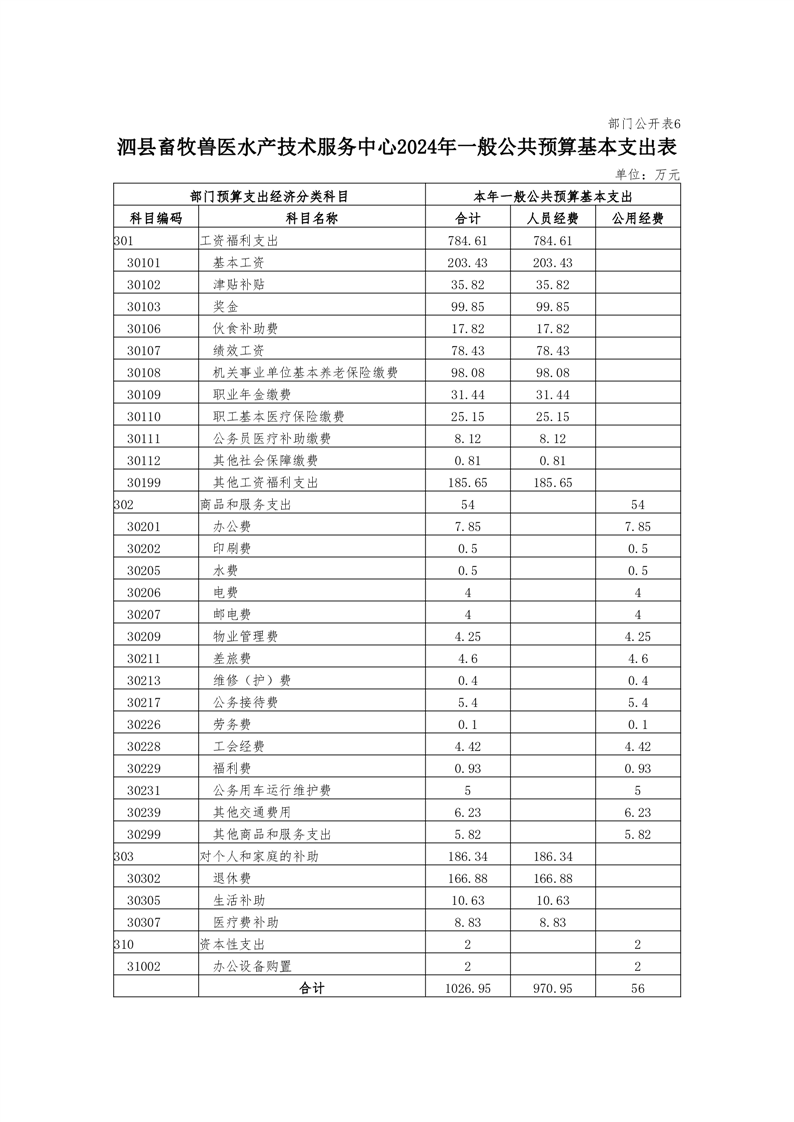 部门公开表6

泗县畜牧兽医水产技术服务中心2024年一般公共预算基本支出表

单位：万元

| 部门预算支出经济分类科目 | | 本年一般公共预算基本支出 | | |
|---|---|---|---|---|
| 科目编码 | 科目名称 | 合计 | 人员经费 | 公用经费 |
| 301 | 工资福利支出 | 784.61 | 784.61 | |
| 30101 | 基本工资 | 203.43 | 203.43 | |
| 30102 | 津贴补贴 | 35.82 | 35.82 | |
| 30103 | 奖金 | 99.85 | 99.85 | |
| 30106 | 伙食补助费 | 17.82 | 17.82 | |
| 30107 | 绩效工资 | 78.43 | 78.43 | |
| 30108 | 机关事业单位基本养老保险缴费 | 98.08 | 98.08 | |
| 30109 | 职业年金缴费 | 31.44 | 31.44 | |
| 30110 | 职工基本医疗保险缴费 | 25.15 | 25.15 | |
| 30111 | 公务员医疗补助缴费 | 8.12 | 8.12 | |
| 30112 | 其他社会保障缴费 | 0.81 | 0.81 | |
| 30199 | 其他工资福利支出 | 185.65 | 185.65 | |
| 302 | 商品和服务支出 | 54 | | 54 |
| 30201 | 办公费 | 7.85 | | 7.85 |
| 30202 | 印刷费 | 0.5 | | 0.5 |
| 30205 | 水费 | 0.5 | | 0.5 |
| 30206 | 电费 | 4 | | 4 |
| 30207 | 邮电费 | 4 | | 4 |
| 30209 | 物业管理费 | 4.25 | | 4.25 |
| 30211 | 差旅费 | 4.6 | | 4.6 |
| 30213 | 维修（护）费 | 0.4 | | 0.4 |
| 30217 | 公务接待费 | 5.4 | | 5.4 |
| 30226 | 劳务费 | 0.1 | | 0.1 |
| 30228 | 工会经费 | 4.42 | | 4.42 |
| 30229 | 福利费 | 0.93 | | 0.93 |
| 30231 | 公务用车运行维护费 | 5 | | 5 |
| 30239 | 其他交通费用 | 6.23 | | 6.23 |
| 30299 | 其他商品和服务支出 | 5.82 | | 5.82 |
| 303 | 对个人和家庭的补助 | 186.34 | 186.34 | |
| 30302 | 退休费 | 166.88 | 166.88 | |
| 30305 | 生活补助 | 10.63 | 10.63 | |
| 30307 | 医疗费补助 | 8.83 | 8.83 | |
| 310 | 资本性支出 | 2 | | 2 |
| 31002 | 办公设备购置 | 2 | | 2 |
| | 合计 | 1026.95 | 970.95 | 56 |